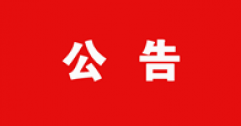 公 告